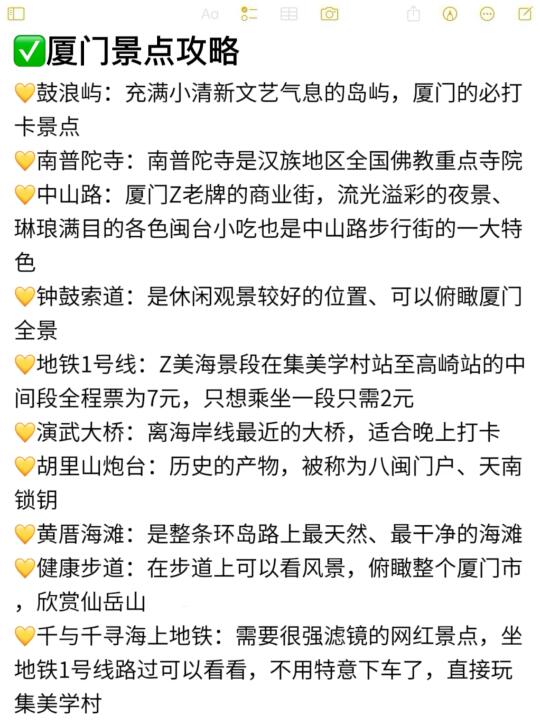 Aa

✅厦门景点攻略
💛鼓浪屿：充满小清新文艺气息的岛屿，厦门的必打卡景点
💛南普陀寺：南普陀寺是汉族地区全国佛教重点寺院
💛中山路：厦门Z老牌的商业街，流光溢彩的夜景、琳琅满目的各色闽台小吃也是中山路步行街的一大特色
💛钟鼓索道：是休闲观景较好的位置、可以俯瞰厦门全景
💛地铁1号线：Z美海景段在集美学村站至高崎站的中间段全程票为7元，只想乘坐一段只需2元
💛演武大桥：离海岸线最近的大桥，适合晚上打卡
💛胡里山炮台：历史的产物，被称为八闽门户、天南锁钥
💛黄厝海滩：是整条环岛路上最天然、最干净的海滩
💛健康步道：在步道上可以看风景，俯瞰整个厦门市，欣赏仙岳山
💛千与千寻海上地铁：需要很强滤镜的网红景点，坐地铁1号线路过可以看看，不用特意下车了，直接玩集美学村